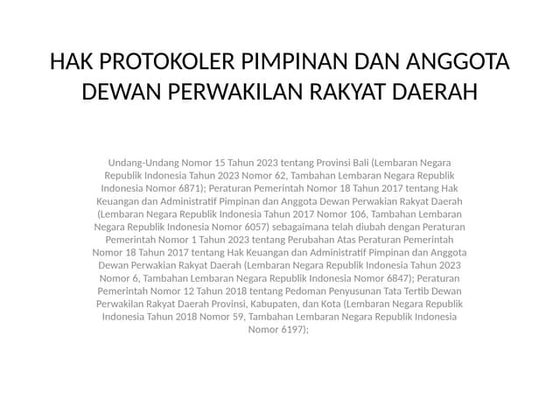 HAK PROTOKOLER PIMPINAN DAN ANGGOTA DEWAN PERWAKILAN RAKYAT DAERAH

Undang-Undang Nomor 15 Tahun 2023 tentang Provinsi Bali (Lembaran Negara Republik Indonesia Tahun 2023 Nomor 62, Tambahan Lembaran Negara Republik Indonesia Nomor 6871); Peraturan Pemerintah Nomor 18 Tahun 2017 tentang Hak Keuangan dan Administratif Pimpinan dan Anggota Dewan Perwakian Rakyat Daerah (Lembaran Negara Republik Indonesia Tahun 2017 Nomor 106, Tambahan Lembaran Negara Republik Indonesia Nomor 6057) sebagaimana telah diubah dengan Peraturan Pemerintah Nomor 1 Tahun 2023 tentang Perubahan Atas Peraturan Pemerintah Nomor 18 Tahun 2017 tentang Hak Keuangan dan Administratif Pimpinan dan Anggota Dewan Perwakian Rakyat Daerah (Lembaran Negara Republik Indonesia Tahun 2023 Nomor 6, Tambahan Lembaran Negara Republik Indonesia Nomor 6847); Peraturan Pemerintah Nomor 12 Tahun 2018 tentang Pedoman Penyusunan Tata Tertib Dewan Perwakilan Rakyat Daerah Provinsi, Kabupaten, dan Kota (Lembaran Negara Republik Indonesia Tahun 2018 Nomor 59, Tambahan Lembaran Negara Republik Indonesia Nomor 6197);